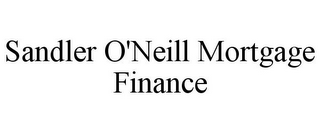 Sandler O'Neill Mortgage Finance